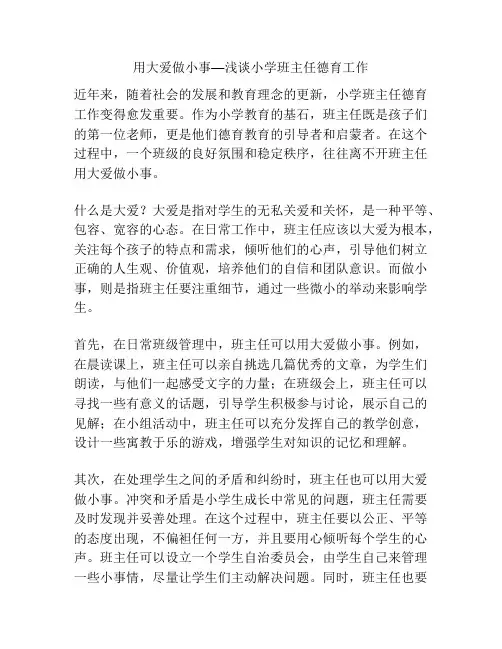 用大爱做小事—浅谈小学班主任德育工作

近年来，随着社会的发展和教育理念的更新，小学班主任德育工作变得愈发重要。作为小学教育的基石，班主任既是孩子们的第一位老师，更是他们德育教育的引导者和启蒙者。在这个过程中，一个班级的良好氛围和稳定秩序，往往离不开班主任用大爱做小事。

什么是大爱？大爱是指对学生的无私关爱和关怀，是一种平等、包容、宽容的心态。在日常工作中，班主任应该以大爱为根本，关注每个孩子的特点和需求，倾听他们的心声，引导他们树立正确的人生观、价值观，培养他们的自信和团队意识。而做小事，则是指班主任要注重细节，通过一些微小的举动来影响学生。

首先，在日常班级管理中，班主任可以用大爱做小事。例如，在晨读课上，班主任可以亲自挑选几篇优秀的文章，为学生们朗读，与他们一起感受文字的力量；在班级会上，班主任可以寻找一些有意义的话题，引导学生积极参与讨论，展示自己的见解；在小组活动中，班主任可以充分发挥自己的教学创意，设计一些寓教于乐的游戏，增强学生对知识的记忆和理解。

其次，在处理学生之间的矛盾和纠纷时，班主任也可以用大爱做小事。冲突和矛盾是小学生成长中常见的问题，班主任需要及时发现并妥善处理。在这个过程中，班主任要以公正、平等的态度出现，不偏袒任何一方，并且要用心倾听每个学生的心声。班主任可以设立一个学生自治委员会，由学生自己来管理一些小事情，尽量让学生们主动解决问题。同时，班主任也要